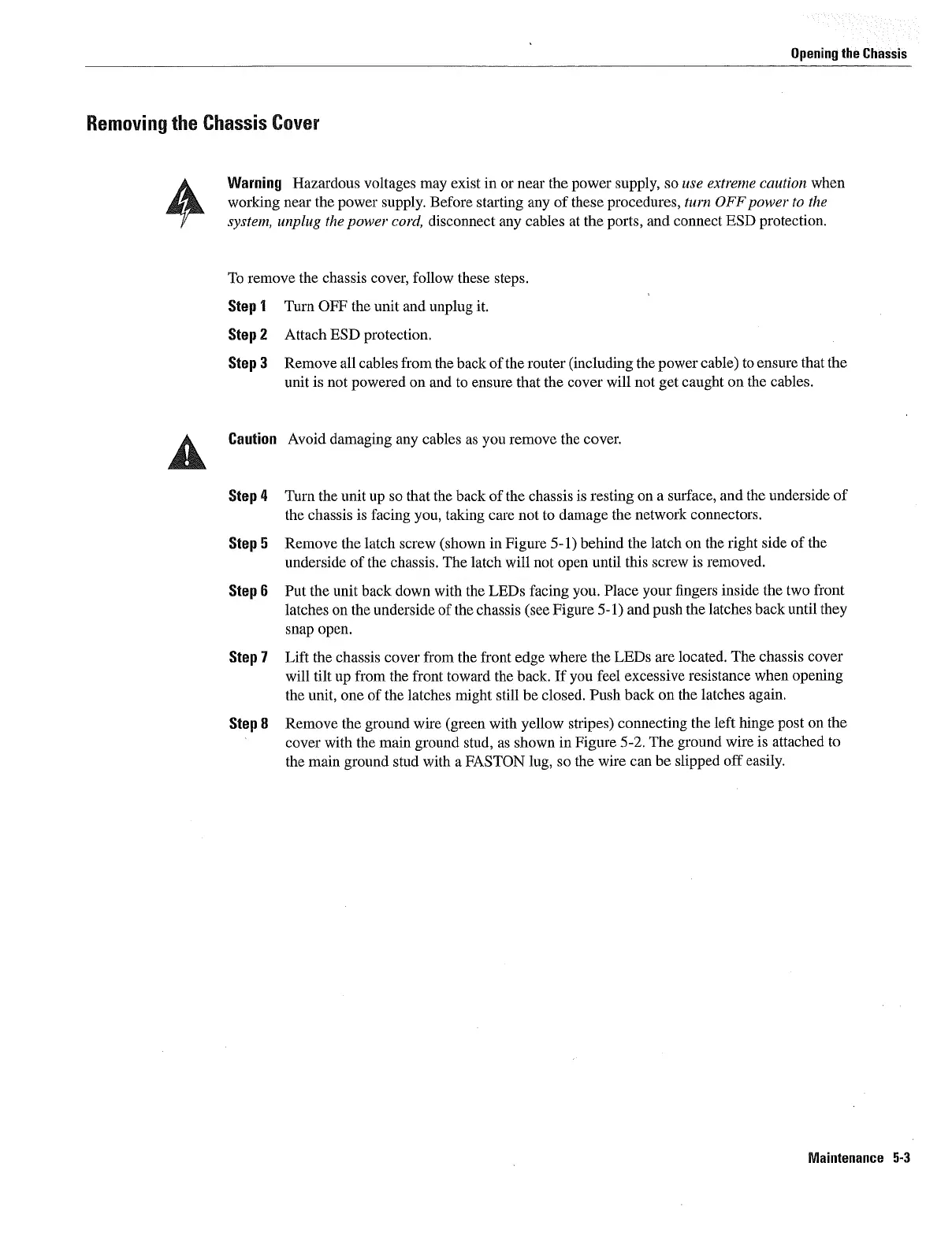 Opening the Chassis

Removing the Chassis Cover

Warning Hazardous voltages may exist in or near the power supply, so use extreme caution when working near the power supply. Before starting any of these procedures, turn OFF power to the system, unplug the power cord, disconnect any cables at the ports, and connect ESD protection.

To remove the chassis cover, follow these steps.

Step 1 Turn OFF the unit and unplug it.

Step 2 Attach ESD protection.

Step 3 Remove all cables from the back of the router (including the power cable) to ensure that the unit is not powered on and to ensure that the cover will not get caught on the cables.

Caution Avoid damaging any cables as you remove the cover.

Step 4 Turn the unit up so that the back of the chassis is resting on a surface, and the underside of the chassis is facing you, taking care not to damage the network connectors.

Step 5 Remove the latch screw (shown in Figure 5-1) behind the latch on the right side of the underside of the chassis. The latch will not open until this screw is removed.

Step 6 Put the unit back down with the LEDs facing you. Place your fingers inside the two front latches on the underside of the chassis (see Figure 5-1) and push the latches back until they snap open.

Step 7 Lift the chassis cover from the front edge where the LEDs are located. The chassis cover will tilt up from the front toward the back. If you feel excessive resistance when opening the unit, one of the latches might still be closed. Push back on the latches again.

Step 8 Remove the ground wire (green with yellow stripes) connecting the left hinge post on the cover with the main ground stud, as shown in Figure 5-2. The ground wire is attached to the main ground stud with a FASTON lug, so the wire can be slipped off easily.

Maintenance 5-3